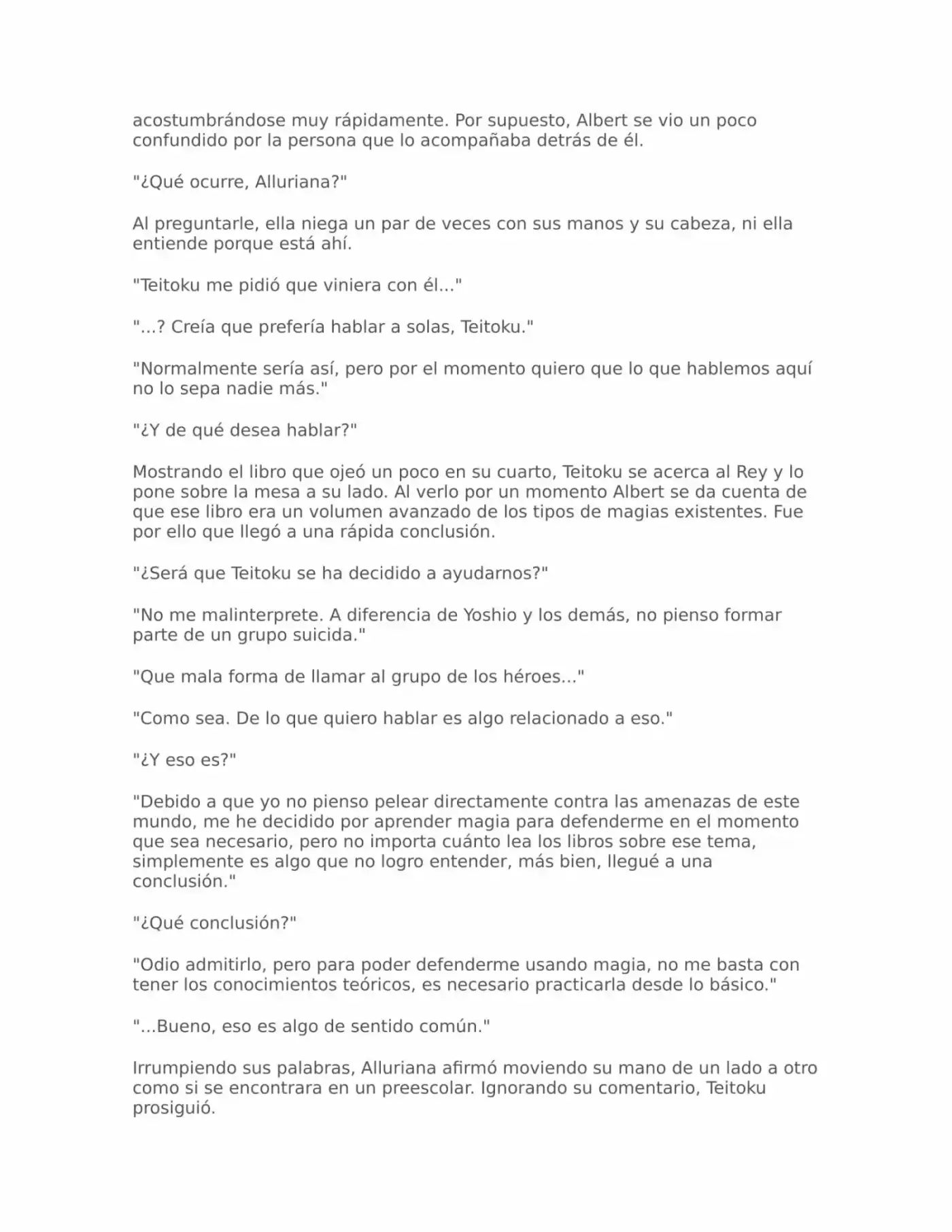 acostumbrándose muy rápidamente. Por supuesto, Albert se vio un poco confundido por la persona que lo acompañaba detrás de él.

"¿Qué ocurre, Alluriana?"

Al preguntarle, ella niega un par de veces con sus manos y su cabeza, ni ella entiende porque está ahí.

"Teitoku me pidió que viniera con él..."

"...? Creía que prefería hablar a solas, Teitoku."

"Normalmente sería así, pero por el momento quiero que lo que hablemos aquí no lo sepa nadie más."

"¿Y de qué desea hablar?"

Mostrando el libro que ojeó un poco en su cuarto, Teitoku se acerca al Rey y lo pone sobre la mesa a su lado. Al verlo por un momento Albert se da cuenta de que ese libro era un volumen avanzado de los tipos de magias existentes. Fue por ello que llegó a una rápida conclusión.

"¿Será que Teitoku se ha decidido a ayudarnos?"

"No me malinterprete. A diferencia de Yoshio y los demás, no pienso formar parte de un grupo suicida."

"Que mala forma de llamar al grupo de los héroes..."

"Como sea. De lo que quiero hablar es algo relacionado a eso."

"¿Y eso es?"

"Debido a que yo no pienso pelear directamente contra las amenazas de este mundo, me he decidido por aprender magia para defenderme en el momento que sea necesario, pero no importa cuánto lea los libros sobre ese tema, simplemente es algo que no logro entender, más bien, llegué a una conclusión."

"¿Qué conclusión?"

"Odio admitirlo, pero para poder defenderme usando magia, no me basta con tener los conocimientos teóricos, es necesario practicarla desde lo básico."

"...Bueno, eso es algo de sentido común."

Irrumpiendo sus palabras, Alluriana afirmó moviendo su mano de un lado a otro como si se encontrara en un preescolar. Ignorando su comentario, Teitoku prosiguió.